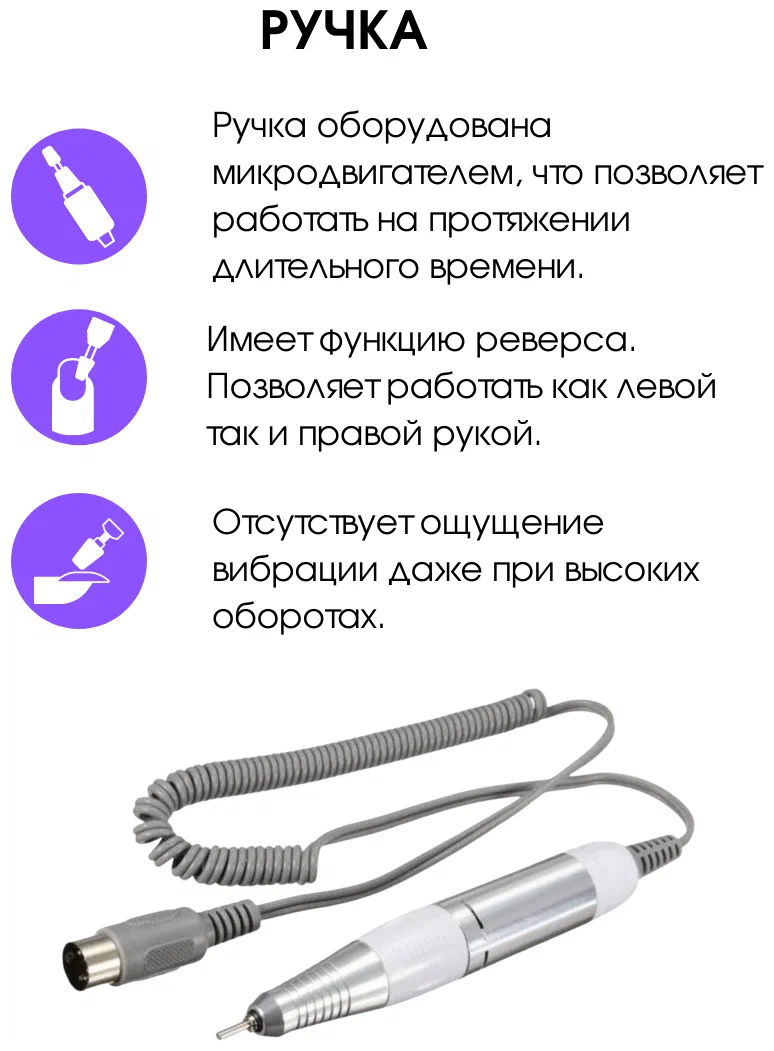 РУЧКА

Ручка оборудована микродвигателем, что позволяет работать на протяжении длительного времени.

Имеет функцию реверса. Позволяет работать как левой так и правой рукой.

Отсутствует ощущение вибрации даже при высоких оборотах.